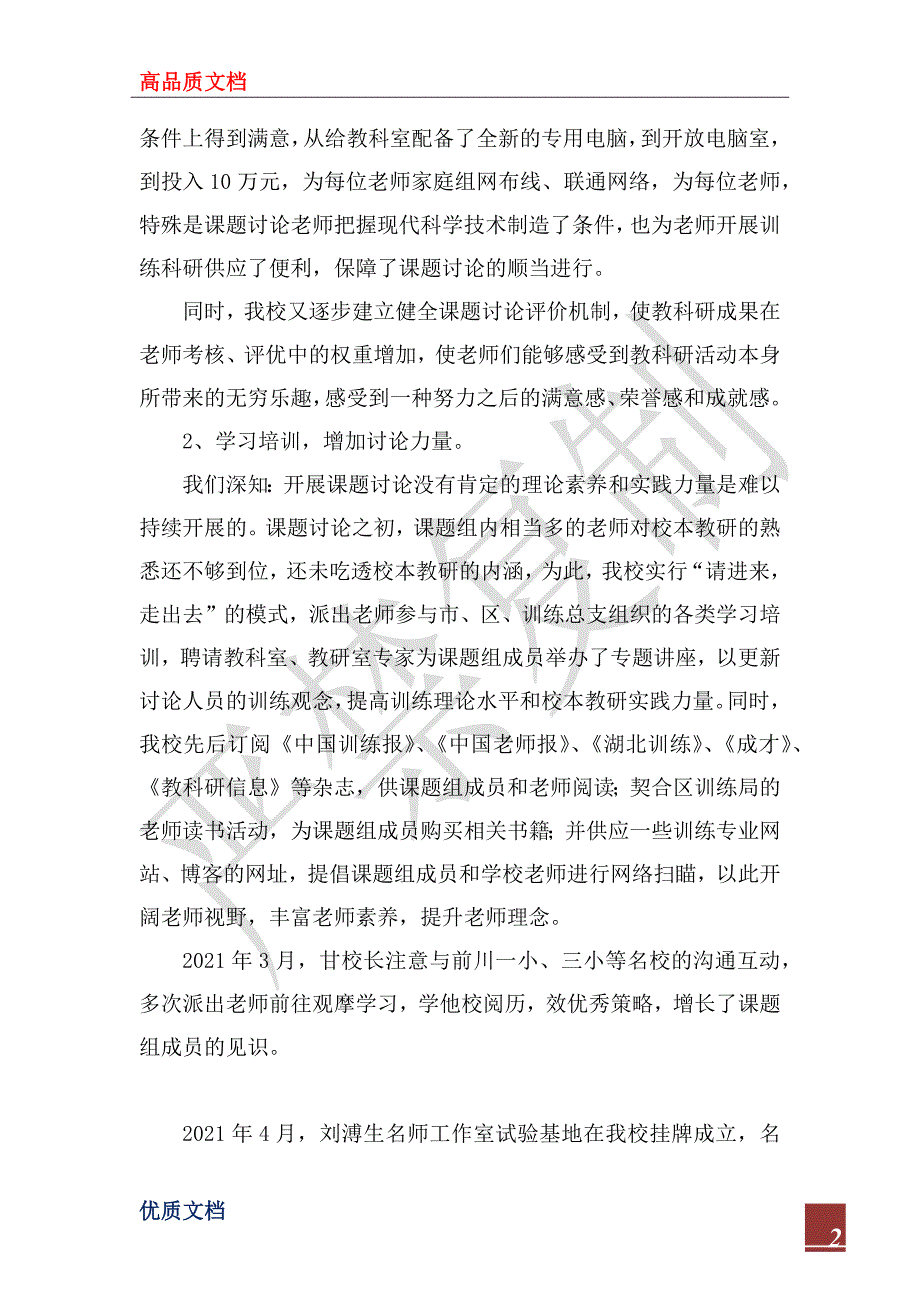 高品质文档

条件上得到满意，从给教科室配备了全新的专用电脑，到开放电脑室，到投入 10 万元，为每位老师家庭组网布线、联通网络，为每位老师，特殊是课题讨论老师把握现代科学技术制造了条件，也为老师开展训练科研供应了便利，保障了课题讨论的顺当进行。

同时，我校又逐步建立健全课题讨论评价机制，使教科研成果在老师考核、评优中的权重增加，使老师们能够感受到教科研活动本身所带来的无穷乐趣，感受到一种努力之后的满意感、荣誉感和成就感。

2、学习培训，增加讨论力量。

我们深知：开展课题讨论没有肯定的理论素养和实践力量是难以持续开展的。课题讨论之初，课题组内相当多的老师对校本教研的熟悉还不够到位，还未吃透校本教研的内涵，为此，我校实行“请进来，走出去”的模式，派出老师参与市、区、训练总支组织的各类学习培训，聘请教科室、教研室专家为课题组成员举办了专题讲座，以更新讨论人员的训练观念，提高训练理论水平和校本教研实践力量。同时，我校先后订阅《中国训练报》、《中国老师报》、《湖北训练》、《成才》、《教科研信息》等杂志，供课题组成员和老师阅读；契合区训练局的老师读书活动，为课题组成员购买相关书籍；并供应一些训练专业网站、博客的网址，提倡课题组成员和学校老师进行网络扫瞄，以此开阔老师视野，丰富老师素养，提升老师理念。

2021 年 3 月，甘校长注意与前川一小、三小等名校的沟通互动，多次派出老师前往观摩学习，学他校阅历，效优秀策略，增长了课题组成员的见识。

2021 年 4 月，刘溥生名师工作室试验基地在我校挂牌成立，名

优质文档

2